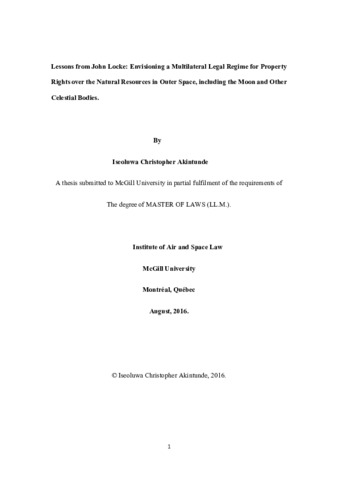 Lessons from John Locke: Envisioning a Multilateral Legal Regime for Property Rights over the Natural Resources in Outer Space, including the Moon and Other Celestial Bodies.

By

Iseoluwa Christopher Akintunde

A thesis submitted to McGill University in partial fulfilment of the requirements of

The degree of MASTER OF LAWS (LL.M.).

Institute of Air and Space Law

McGill University

Montréal, Québec

August, 2016.

© Iseoluwa Christopher Akintunde, 2016.

1